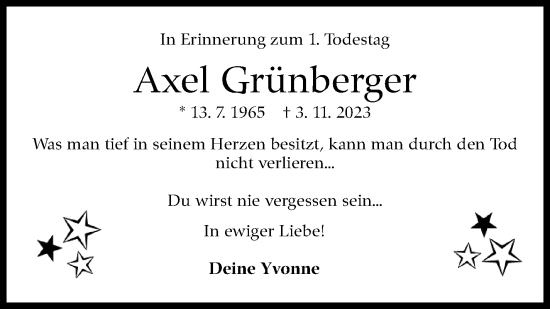 In Erinnerung zum 1. Todestag

Axel Grünberger

* 13. 7. 1965 † 3. 11. 2023

Was man tief in seinem Herzen besitzt, kann man durch den Tod nicht verlieren...

Du wirst nie vergessen sein...

In ewiger Liebe!

Deine Yvonne